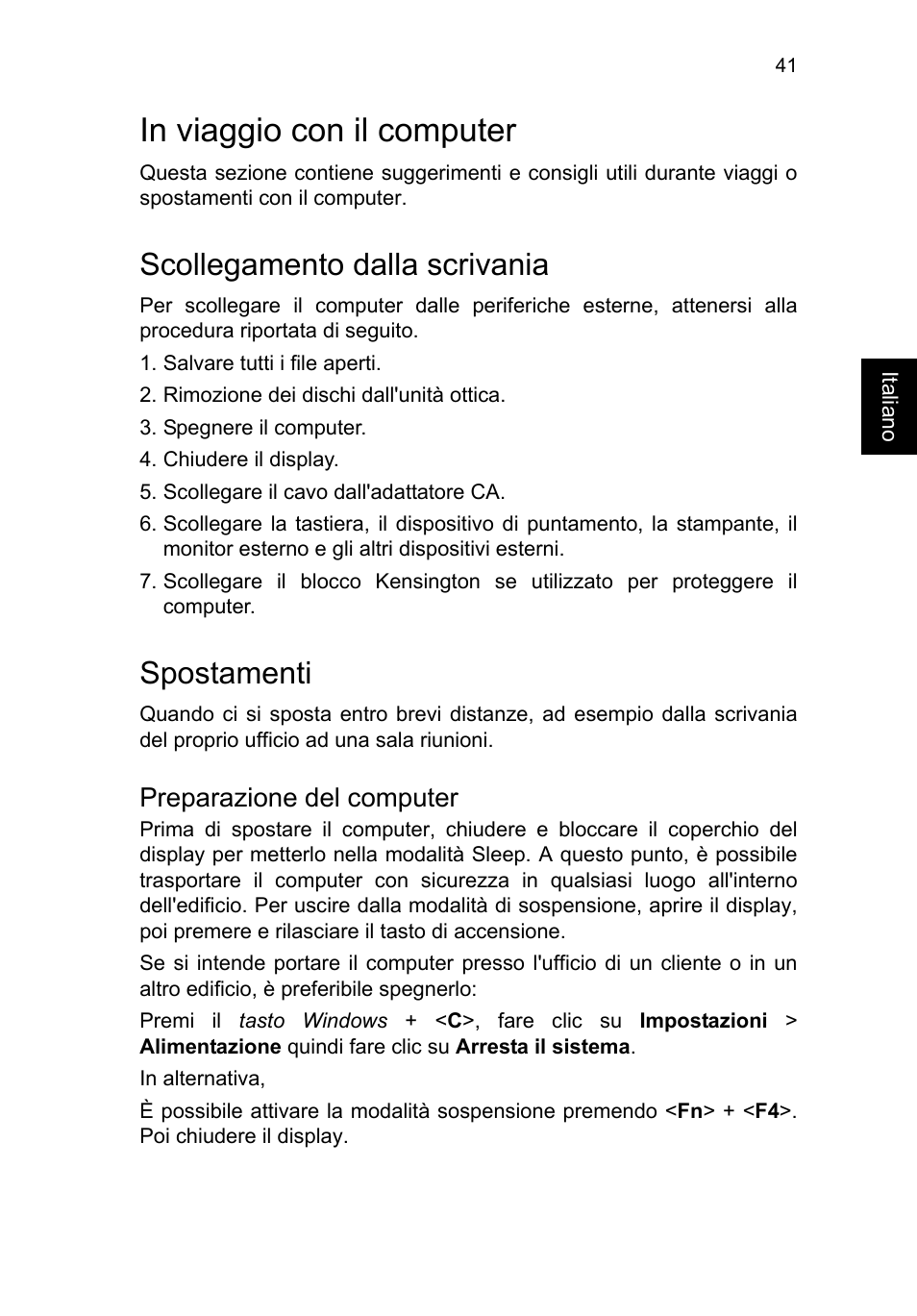 41

In viaggio con il computer

Questa sezione contiene suggerimenti e consigli utili durante viaggi o spostamenti con il computer.

Scollegamento dalla scrivania

Per scollegare il computer dalle periferiche esterne, attenersi alla procedura riportata di seguito.

1. Salvare tutti i file aperti.
2. Rimozione dei dischi dall'unità ottica.
3. Spegnere il computer.
4. Chiudere il display.
5. Scollegare il cavo dall'adattatore CA.
6. Scollegare la tastiera, il dispositivo di puntamento, la stampante, il monitor esterno e gli altri dispositivi esterni.
7. Scollegare il blocco Kensington se utilizzato per proteggere il computer.

Italiano

Spostamenti

Quando ci si sposta entro brevi distanze, ad esempio dalla scrivania del proprio ufficio ad una sala riunioni.

Preparazione del computer

Prima di spostare il computer, chiudere e bloccare il coperchio del display per metterlo nella modalità Sleep. A questo punto, è possibile trasportare il computer con sicurezza in qualsiasi luogo all'interno dell'edificio. Per uscire dalla modalità di sospensione, aprire il display, poi premere e rilasciare il tasto di accensione.

Se si intende portare il computer presso l'ufficio di un cliente o in un altro edificio, è preferibile spegnerlo:

Premi il tasto Windows + <C>, fare clic su Impostazioni > Alimentazione quindi fare clic su Arresta il sistema.

In alternativa,

È possibile attivare la modalità sospensione premendo <Fn> + <F4>. Poi chiudere il display.